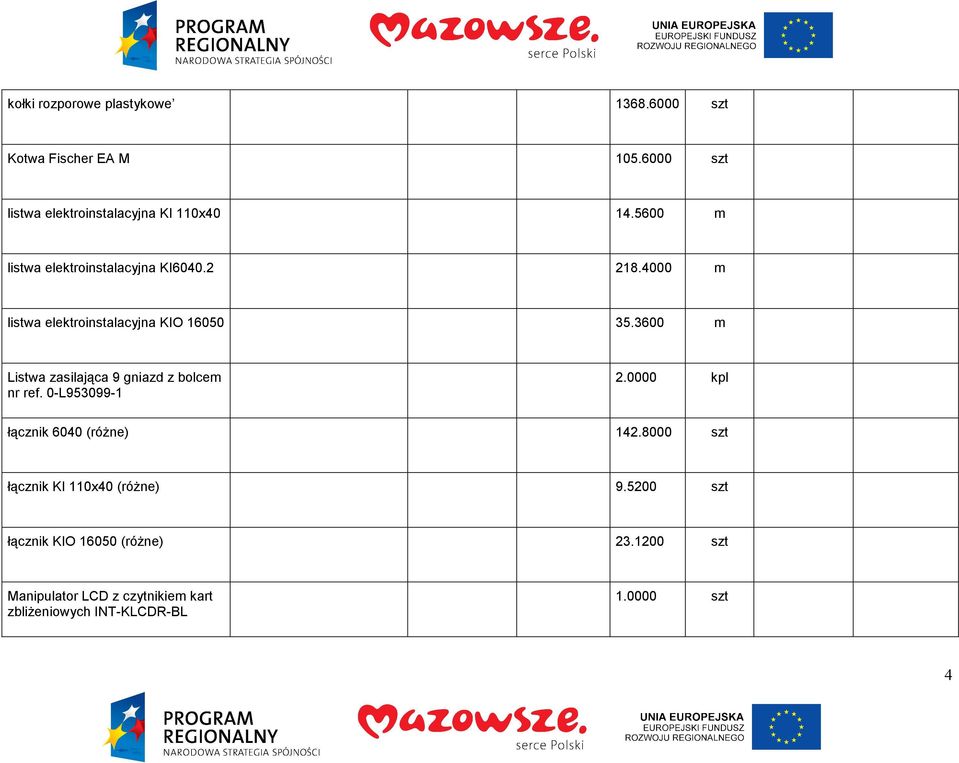 PROGRAM REGIONALNY
NARODOWA STRATEGIA SPÓJNOŚCI

Mazowsze. serce Polski

UNIA EUROPEJSKA
EUROPEJSKI FUNDUSZ ROZWOJU REGIONALNEGO

| | | | | | | | |
|---|---|---|---|---|---|---|---|
| kołki rozporowe plastykowe' | | | | 1368.6000 | szt | | |
| Kotwa Fischer EA M | | | | 105.6000 | szt | | |
| listwa elektroinstalacyjna KI 110x40 | | | | 14.5600 | m | | |
| listwa elektroinstalacyjna KI6040.2 | | | | 218.4000 | m | | |
| listwa elektroinstalacyjna KIO 16050 | | | | 35.3600 | m | | |
| Listwa zasilająca 9 gniazd z bolcem nr ref. 0-L953099-1 | | | | 2.0000 | kpl | | |
| łącznik 6040 (różne) | | | | 142.8000 | szt | | |
| łącznik KI 110x40 (różne) | | | | 9.5200 | szt | | |
| łącznik KIO 16050 (różne) | | | | 23.1200 | szt | | |
| Manipulator LCD z czytnikiem kart zbliżeniowych INT-KLCDR-BL | | | | 1.0000 | szt | | |

4

PROGRAM REGIONALNY
NARODOWA STRATEGIA SPÓJNOŚCI

Mazowsze. serce Polski

UNIA EUROPEJSKA
EUROPEJSKI FUNDUSZ ROZWOJU REGIONALNEGO